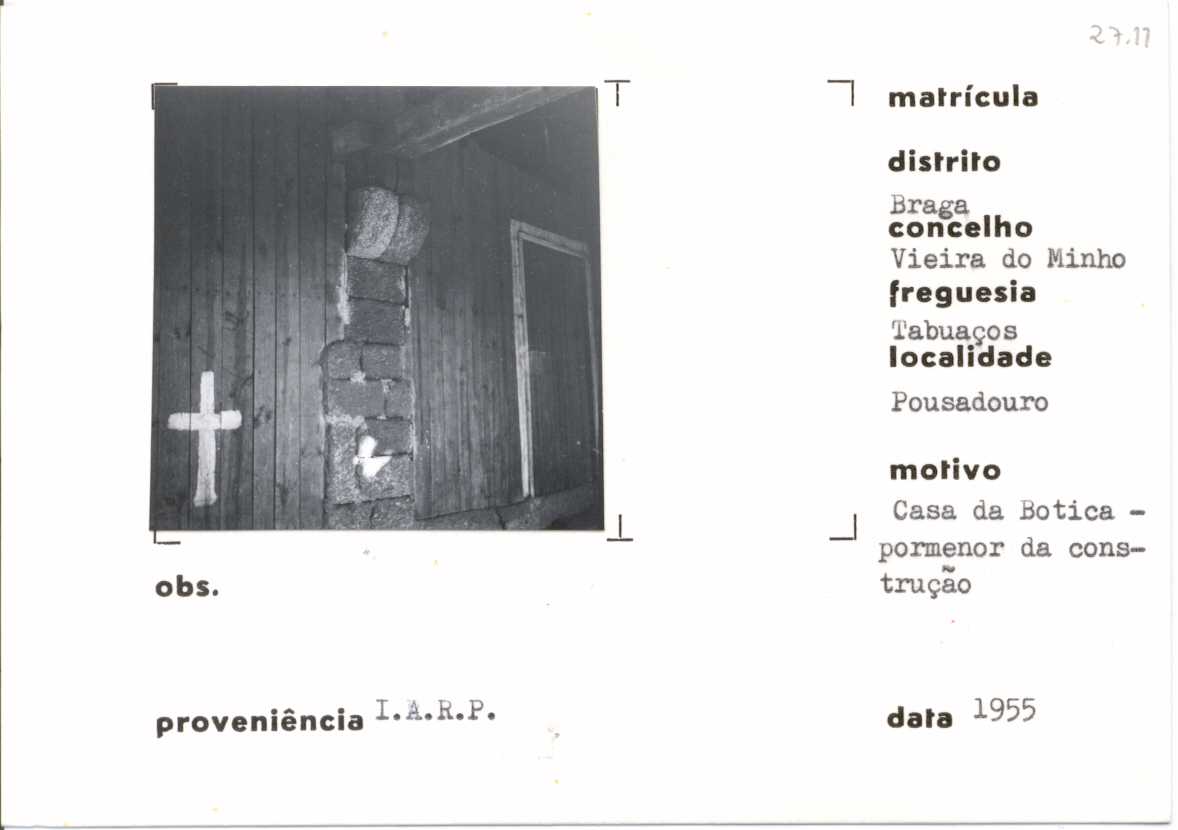 27.11

matrícula

distrito

Braga

concelho

Vieira do Minho

freguesia

Tabuaços

localidade

Pousadouro

motivo

Casa da Botica - pormenor da construção

obs.

proveniência I.A.R.P.

data 1955